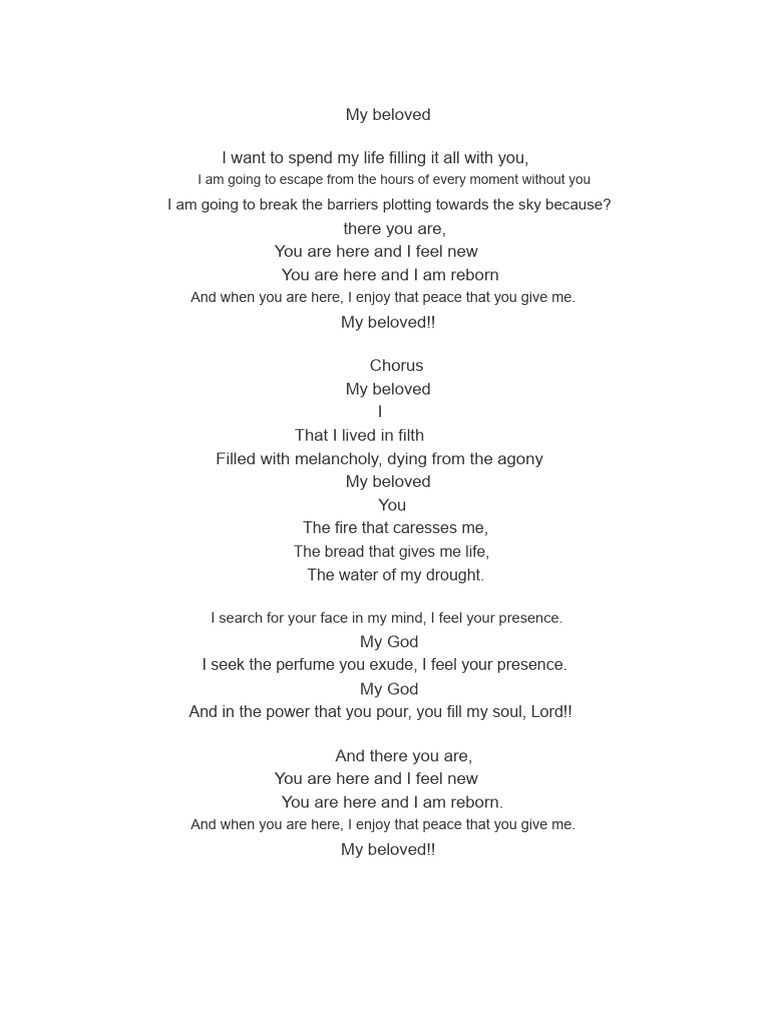 My beloved

I want to spend my life filling it all with you,
I am going to escape from the hours of every moment without you
I am going to break the barriers plotting towards the sky because?
there you are,
You are here and I feel new
You are here and I am reborn
And when you are here, I enjoy that peace that you give me.
My beloved!!

Chorus
My beloved
I
That I lived in filth
Filled with melancholy, dying from the agony
My beloved
You
The fire that caresses me,
The bread that gives me life,
The water of my drought.

I search for your face in my mind, I feel your presence.
My God
I seek the perfume you exude, I feel your presence.
My God
And in the power that you pour, you fill my soul, Lord!!

And there you are,
You are here and I feel new
You are here and I am reborn.
And when you are here, I enjoy that peace that you give me.
My beloved!!